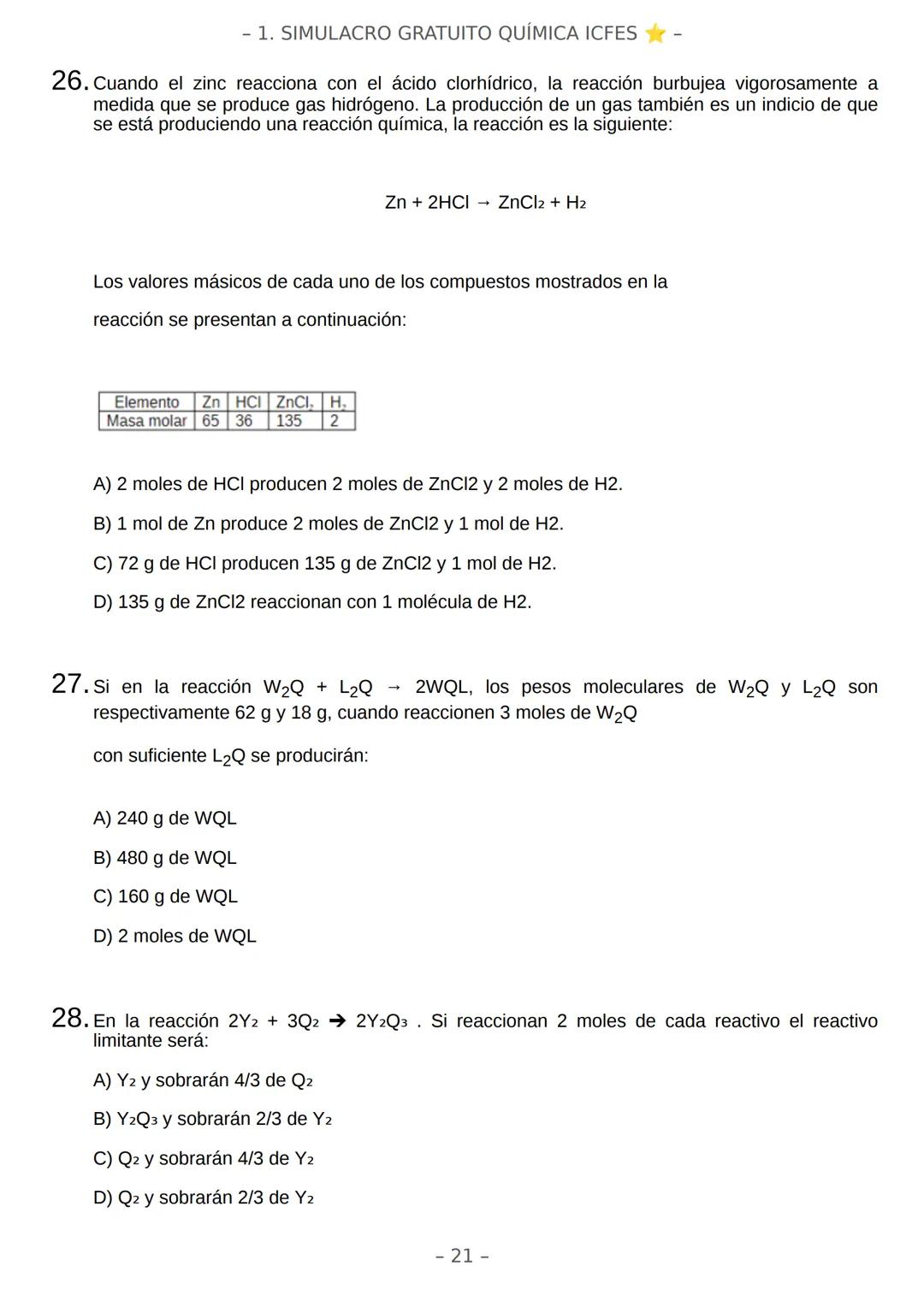 – 1. SIMULACRO GRATUITO QUÍMICA ICFES ⭐ –

26. Cuando el zinc reacciona con el ácido clorhídrico, la reacción burbujea vigorosamente a medida que se produce gas hidrógeno. La producción de un gas también es un indicio de que se está produciendo una reacción química, la reacción es la siguiente:

$Zn + 2HCl \rightarrow ZnCl_2 + H_2$

Los valores másicos de cada uno de los compuestos mostrados en la reacción se presentan a continuación:

| Elemento | Zn | HCl | $ZnCl_2$ | $H_2$ |
|---|---|---|---|---|
| Masa molar | 65 | 36 | 135 | 2 |

A) 2 moles de HCl producen 2 moles de ZnCl2 y 2 moles de H2.

B) 1 mol de Zn produce 2 moles de ZnCl2 y 1 mol de H2.

C) 72 g de HCl producen 135 g de ZnCl2 y 1 mol de H2.

D) 135 g de ZnCl2 reaccionan con 1 molécula de H2.

27. Si en la reacción $W_2Q + L_2Q \rightarrow 2WQL$, los pesos moleculares de $W_2Q$ y $L_2Q$ son respectivamente 62 g y 18 g, cuando reaccionen 3 moles de $W_2Q$

con suficiente $L_2Q$ se producirán:

A) 240 g de WQL

B) 480 g de WQL

C) 160 g de WQL

D) 2 moles de WQL

28. En la reacción $2Y_2 + 3Q_2 \rightarrow 2Y_2Q_3$ . Si reaccionan 2 moles de cada reactivo el reactivo limitante será:

A) $Y_2$ y sobrarán 4/3 de $Q_2$

B) $Y_2Q_3$ y sobrarán 2/3 de $Y_2$

C) $Q_2$ y sobrarán 4/3 de $Y_2$

D) $Q_2$ y sobrarán 2/3 de $Y_2$

– 21 –